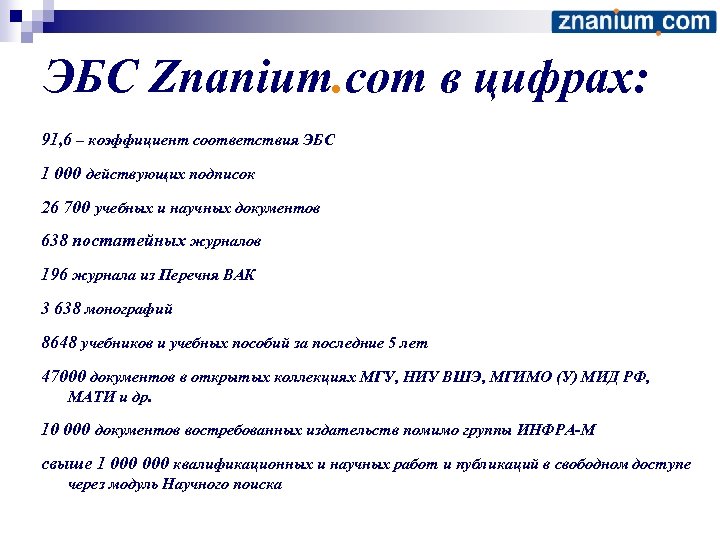 znanium.com

ЭБС Znanium.com в цифрах:

91,6 – коэффициент соответствия ЭБС

1 000 действующих подписок

26 700 учебных и научных документов

638 постатейных журналов

196 журнала из Перечня ВАК

3 638 монографий

8648 учебников и учебных пособий за последние 5 лет

47000 документов в открытых коллекциях МГУ, НИУ ВШЭ, МГИМО (У) МИД РФ, МАТИ и др.

10 000 документов востребованных издательств помимо группы ИНФРА-М

свыше 1 000 000 квалификационных и научных работ и публикаций в свободном доступе через модуль Научного поиска